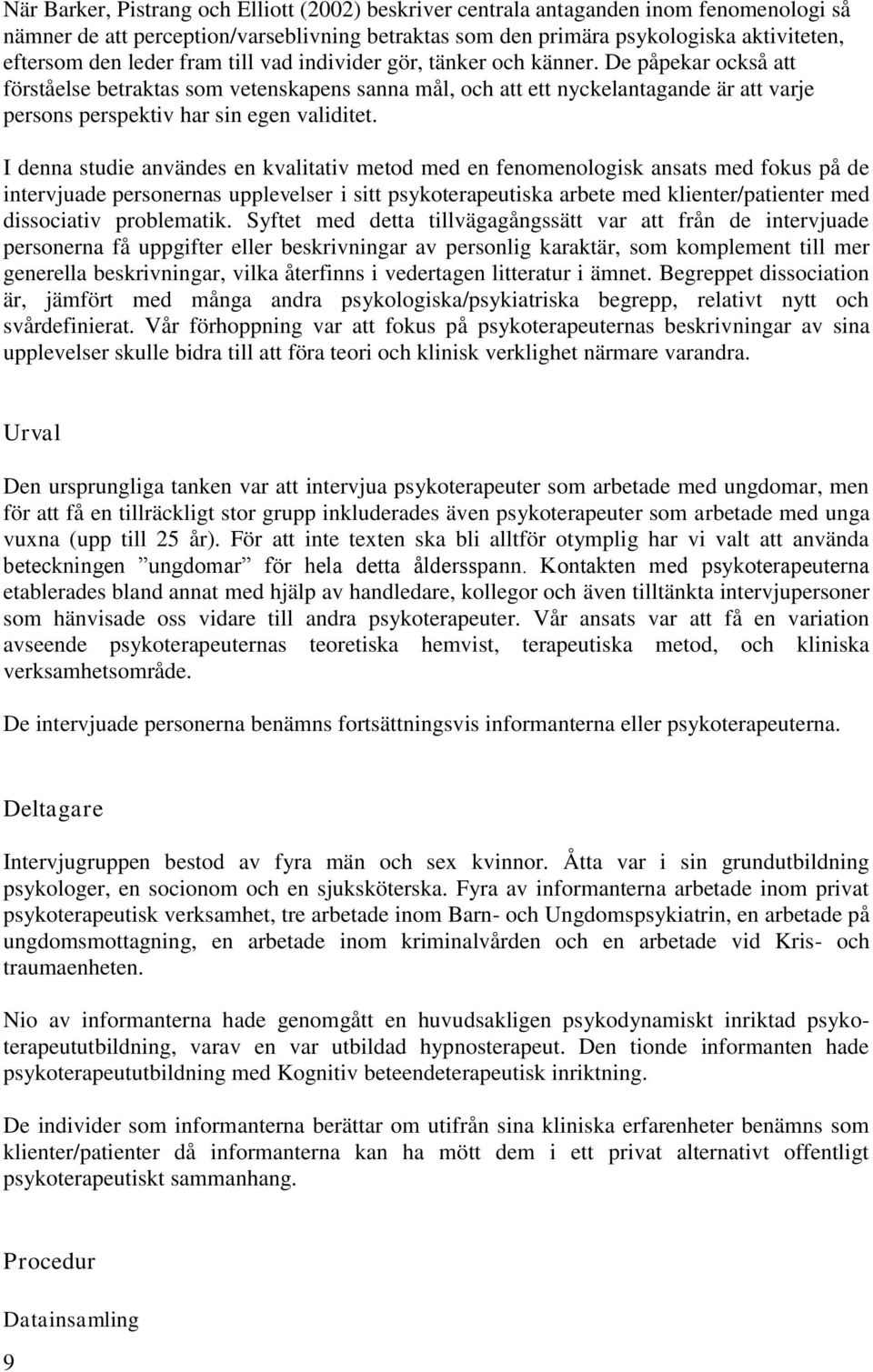 När Barker, Pistrang och Elliott (2002) beskriver centrala antaganden inom fenomenologi så nämner de att perception/varseblivning betraktas som den primära psykologiska aktiviteten, eftersom den leder fram till vad individer gör, tänker och känner. De påpekar också att förståelse betraktas som vetenskapens sanna mål, och att ett nyckelantagande är att varje persons perspektiv har sin egen validitet.

I denna studie användes en kvalitativ metod med en fenomenologisk ansats med fokus på de intervjuade personernas upplevelser i sitt psykoterapeutiska arbete med klienter/patienter med dissociativ problematik. Syftet med detta tillvägagångssätt var att från de intervjuade personerna få uppgifter eller beskrivningar av personlig karaktär, som komplement till mer generella beskrivningar, vilka återfinns i vedertagen litteratur i ämnet. Begreppet dissociation är, jämfört med många andra psykologiska/psykiatriska begrepp, relativt nytt och svårdefinierat. Vår förhoppning var att fokus på psykoterapeuternas beskrivningar av sina upplevelser skulle bidra till att föra teori och klinisk verklighet närmare varandra.

Urval

Den ursprungliga tanken var att intervjua psykoterapeuter som arbetade med ungdomar, men för att få en tillräckligt stor grupp inkluderades även psykoterapeuter som arbetade med unga vuxna (upp till 25 år). För att inte texten ska bli alltför otymplig har vi valt att använda beteckningen ”ungdomar” för hela detta åldersspann. Kontakten med psykoterapeuterna etablerades bland annat med hjälp av handledare, kollegor och även tilltänkta intervjupersoner som hänvisade oss vidare till andra psykoterapeuter. Vår ansats var att få en variation avseende psykoterapeuternas teoretiska hemvist, terapeutiska metod, och kliniska verksamhetsområde.

De intervjuade personerna benämns fortsättningsvis informanterna eller psykoterapeuterna.

Deltagare

Intervjugruppen bestod av fyra män och sex kvinnor. Åtta var i sin grundutbildning psykologer, en socionom och en sjuksköterska. Fyra av informanterna arbetade inom privat psykoterapeutisk verksamhet, tre arbetade inom Barn- och Ungdomspsykiatrin, en arbetade på ungdomsmottagning, en arbetade inom kriminalvården och en arbetade vid Kris- och traumaenheten.

Nio av informanterna hade genomgått en huvudsakligen psykodynamiskt inriktad psykoterapeututbildning, varav en var utbildad hypnosterapeut. Den tionde informanten hade psykoterapeututbildning med Kognitiv beteendeterapeutisk inriktning.

De individer som informanterna berättar om utifrån sina kliniska erfarenheter benämns som klienter/patienter då informanterna kan ha mött dem i ett privat alternativt offentligt psykoterapeutiskt sammanhang.

Procedur

Datainsamling

9